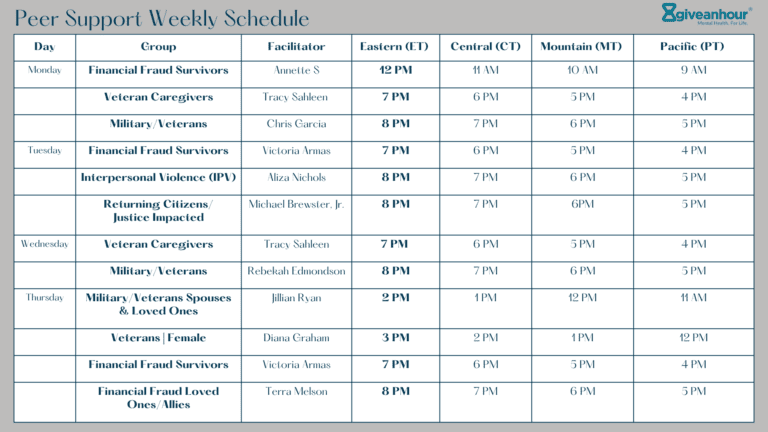 Peer Support Weekly Schedule

giveanhour®
Mental Health. For Life.

| Day | Group | Facilitator | Eastern (ET) | Central (CT) | Mountain (MT) | Pacific (PT) |
|---|---|---|---|---|---|---|
| Monday | Financial Fraud Survivors | Annette S | 12 PM | 11 AM | 10 AM | 9 AM |
| | Veteran Caregivers | Tracy Sahleen | 7 PM | 6 PM | 5 PM | 4 PM |
| | Military/Veterans | Chris Garcia | 8 PM | 7 PM | 6 PM | 5 PM |
| Tuesday | Financial Fraud Survivors | Victoria Armas | 7 PM | 6 PM | 5 PM | 4 PM |
| | Interpersonal Violence (IPV) | Aliza Nichols | 8 PM | 7 PM | 6 PM | 5 PM |
| | Returning Citizens/ Justice Impacted | Michael Brewster, Jr. | 8 PM | 7 PM | 6PM | 5 PM |
| Wednesday | Veteran Caregivers | Tracy Sahleen | 7 PM | 6 PM | 5 PM | 4 PM |
| | Military/Veterans | Rebekah Edmondson | 8 PM | 7 PM | 6 PM | 5 PM |
| Thursday | Military/Veterans Spouses & Loved Ones | Jillian Ryan | 2 PM | 1 PM | 12 PM | 11 AM |
| | Veterans \| Female | Diana Graham | 3 PM | 2 PM | 1 PM | 12 PM |
| | Financial Fraud Survivors | Victoria Armas | 7 PM | 6 PM | 5 PM | 4 PM |
| | Financial Fraud Loved Ones/Allies | Terra Melson | 8 PM | 7 PM | 6 PM | 5 PM |